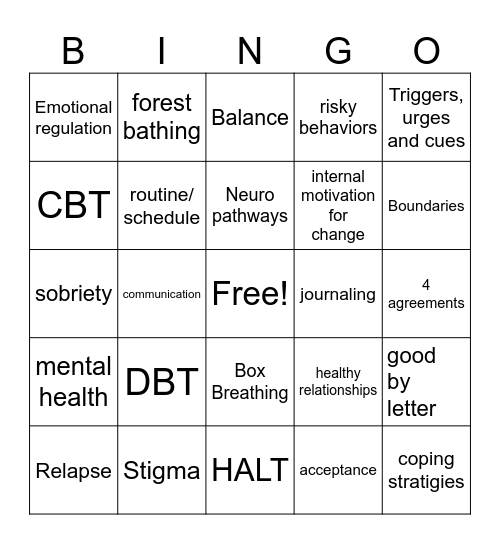 | B | I | N | G | O |
|---|---|---|---|---|
| Emotional regulation | forest bathing | Balance | risky behaviors | Triggers, urges and cues |
| CBT | routine/ schedule | Neuro pathways | internal motivation for change | Boundaries |
| sobriety | communication | Free! | journaling | 4 agreements |
| mental health | DBT | Box Breathing | healthy relationships | good by letter |
| Relapse | Stigma | HALT | acceptance | coping stratigies |